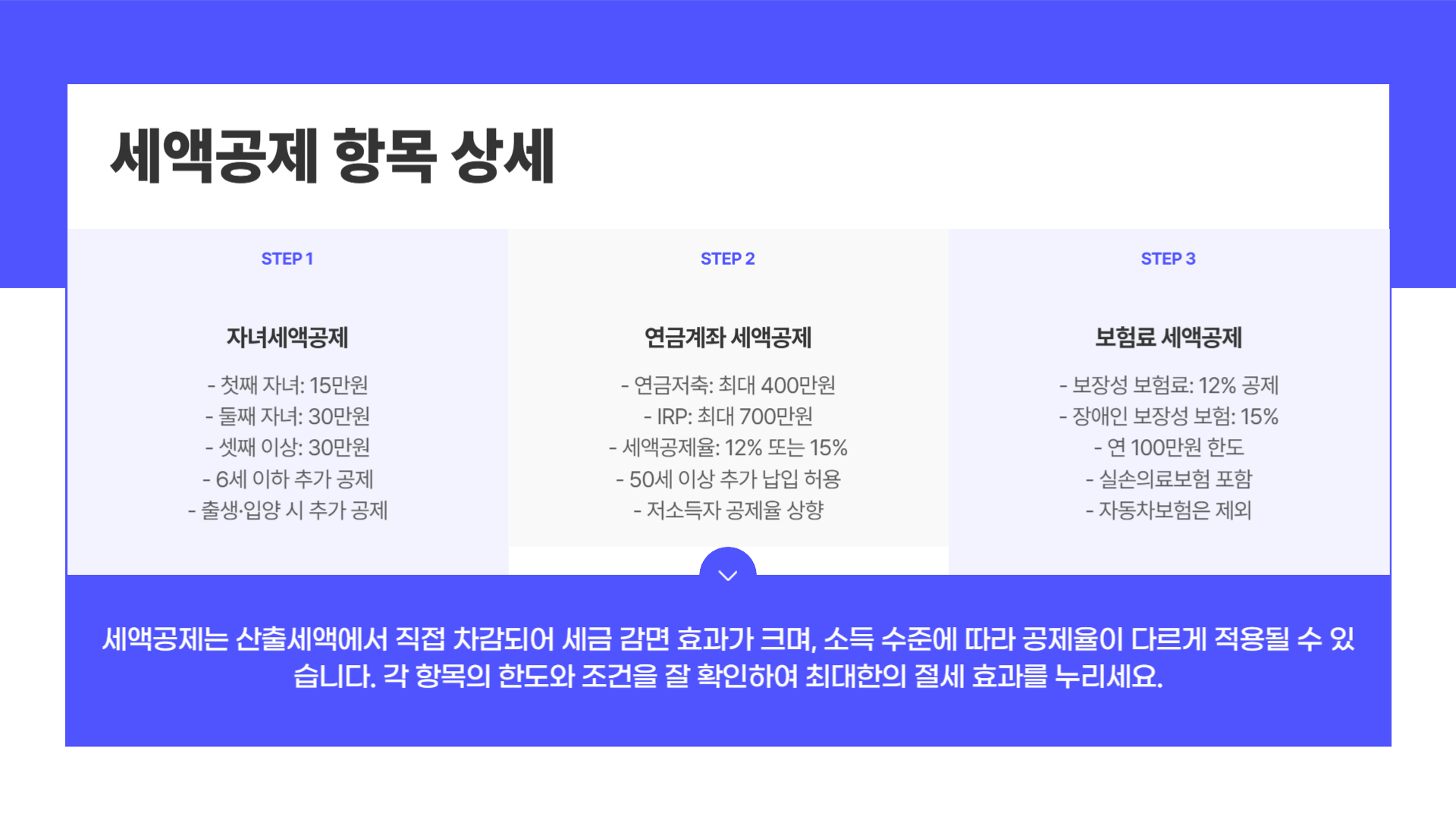 세액공제 항목 상세

STEP 1

자녀세액공제

- 첫째 자녀: 15만원
- 둘째 자녀: 30만원
- 셋째 이상: 30만원
- 6세 이하 추가 공제
- 출생·입양 시 추가 공제

STEP 2

연금계좌 세액공제

- 연금저축: 최대 400만원
- IRP: 최대 700만원
- 세액공제율: 12% 또는 15%
- 50세 이상 추가 납입 허용
- 저소득자 공제율 상향

STEP 3

보험료 세액공제

- 보장성 보험료: 12% 공제
- 장애인 보장성 보험: 15%
- 연 100만원 한도
- 실손의료보험 포함
- 자동차보험은 제외

세액공제는 산출세액에서 직접 차감되어 세금 감면 효과가 크며, 소득 수준에 따라 공제율이 다르게 적용될 수 있습니다. 각 항목의 한도와 조건을 잘 확인하여 최대한의 절세 효과를 누리세요.